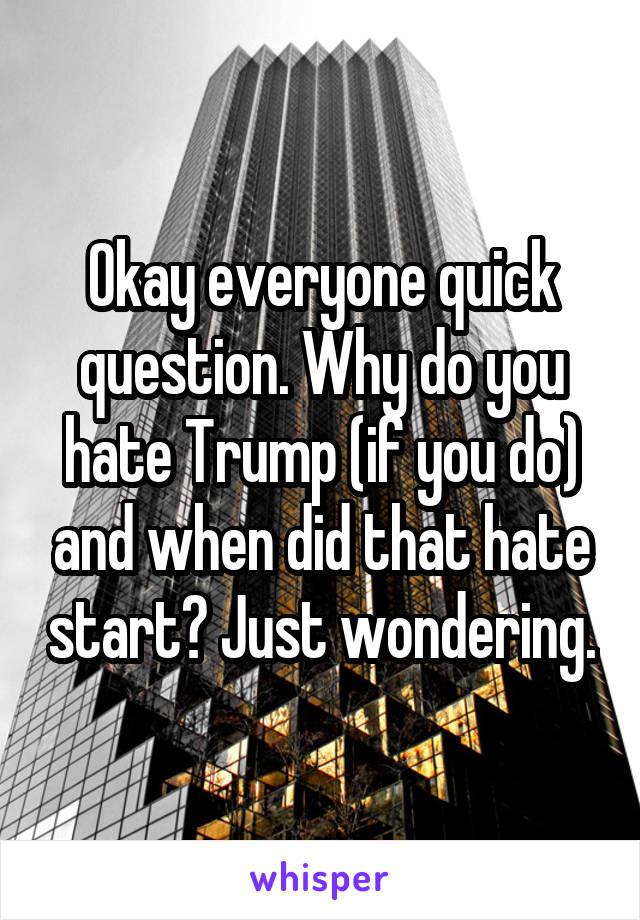 Okay everyone quick question. Why do you hate Trump (if you do) and when did that hate start? Just wondering.

whisper